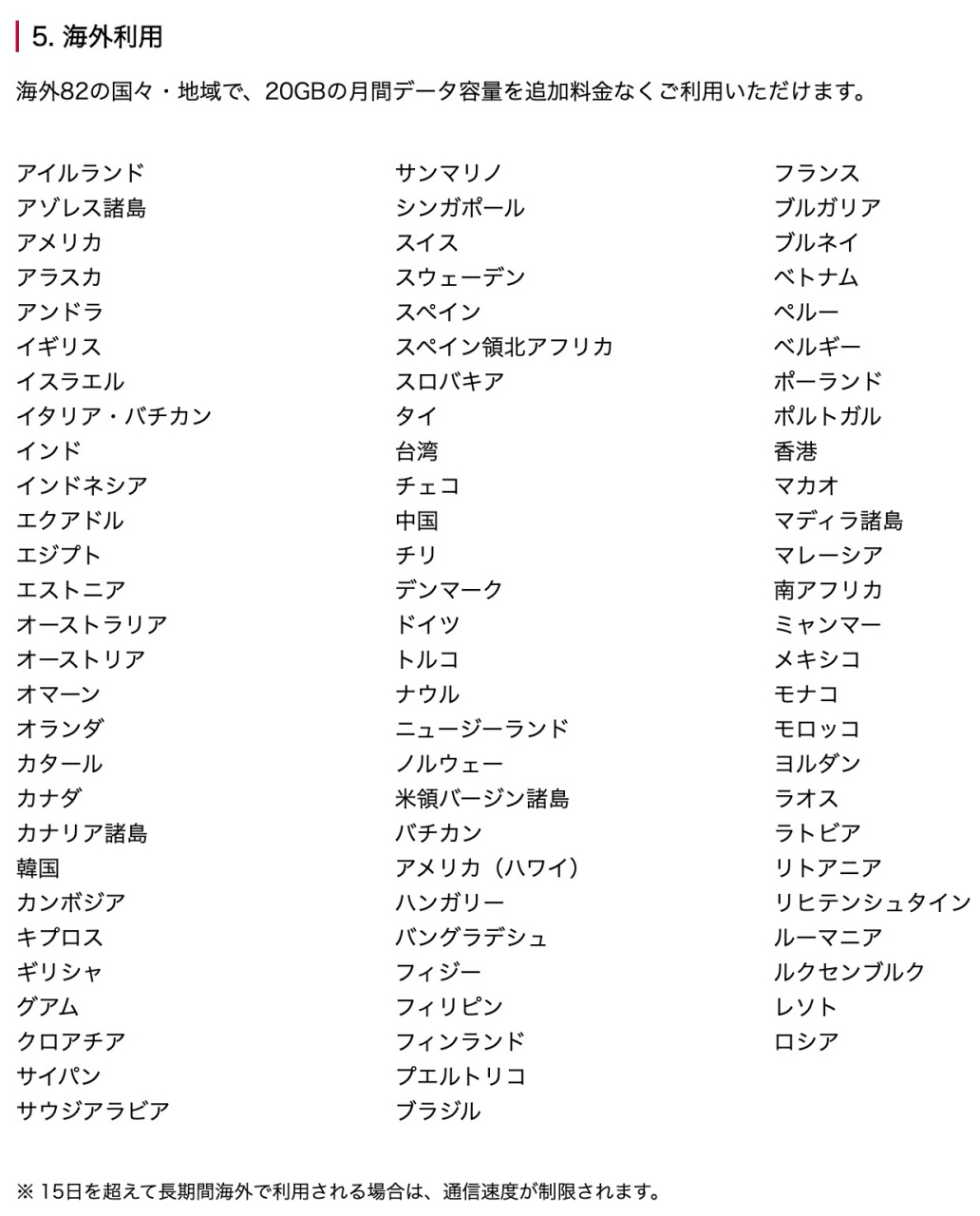 5. 海外利用

海外82の国々・地域で、20GBの月間データ容量を追加料金なくご利用いただけます。

アイルランド
アゾレス諸島
アメリカ
アラスカ
アンドラ
イギリス
イスラエル
イタリア・バチカン
インド
インドネシア
エクアドル
エジプト
エストニア
オーストラリア
オーストリア
オマーン
オランダ
カタール
カナダ
カナリア諸島
韓国
カンボジア
キプロス
ギリシャ
グアム
クロアチア
サイパン
サウジアラビア

サンマリノ
シンガポール
スイス
スウェーデン
スペイン
スペイン領北アフリカ
スロバキア
タイ
台湾
チェコ
中国
チリ
デンマーク
ドイツ
トルコ
ナウル
ニュージーランド
ノルウェー
米領バージン諸島
バチカン
アメリカ（ハワイ）
ハンガリー
バングラデシュ
フィジー
フィリピン
フィンランド
プエルトリコ
ブラジル

フランス
ブルガリア
ブルネイ
ベトナム
ペルー
ベルギー
ポーランド
ポルトガル
香港
マカオ
マディラ諸島
マレーシア
南アフリカ
ミャンマー
メキシコ
モナコ
モロッコ
ヨルダン
ラオス
ラトビア
リトアニア
リヒテンシュタイン
ルーマニア
ルクセンブルク
レソト
ロシア

※ 15日を超えて長期間海外で利用される場合は、通信速度が制限されます。